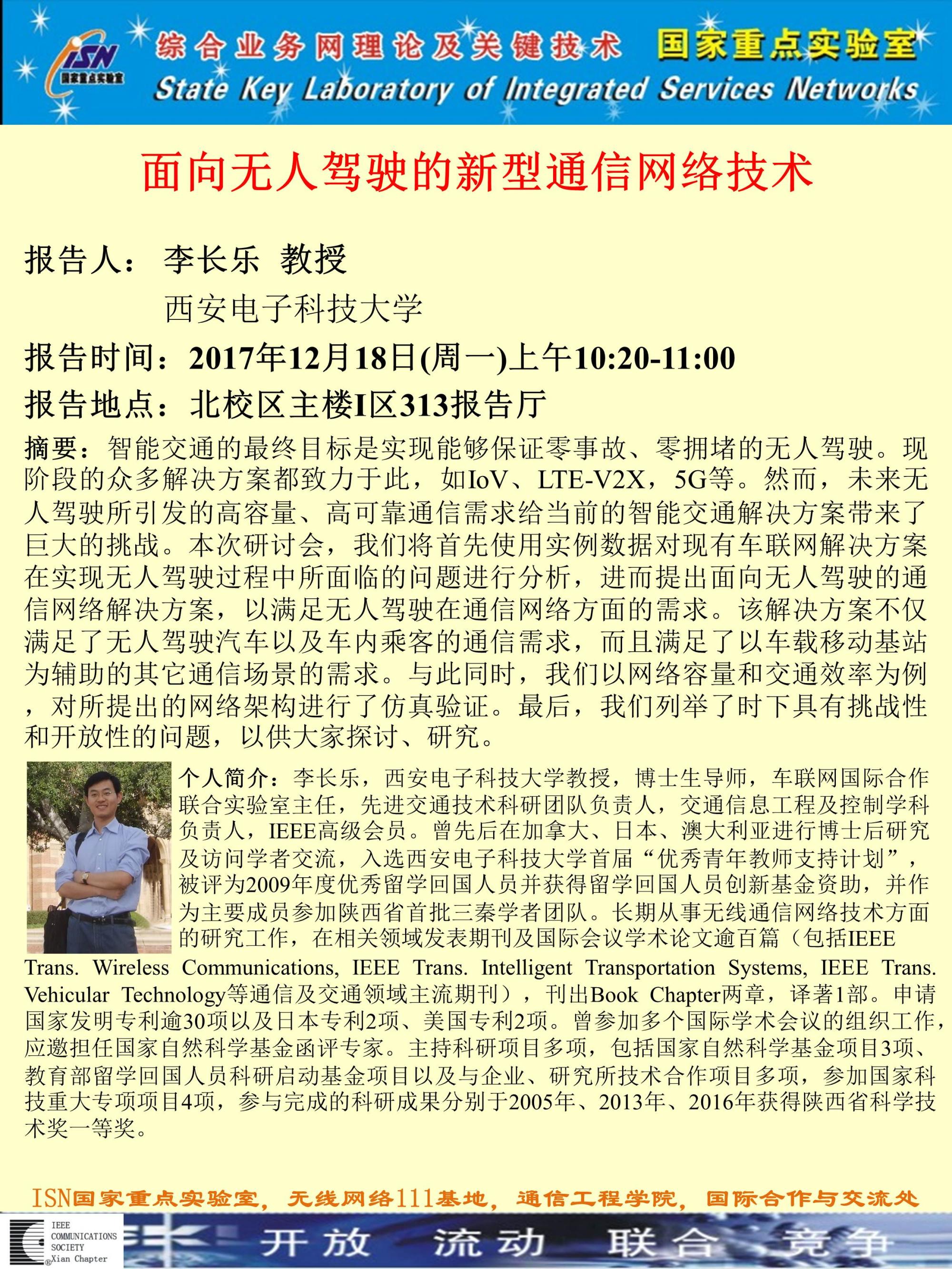 ISN 国家重点实验室

综合业务网理论及关键技术 国家重点实验室
State Key Laboratory of Integrated Services Networks

面向无人驾驶的新型通信网络技术

报告人： 李长乐 教授
西安电子科技大学

报告时间：2017年12月18日(周一)上午10:20-11:00

报告地点：北校区主楼I区313报告厅

摘要：智能交通的最终目标是实现能够保证零事故、零拥堵的无人驾驶。现阶段的众多解决方案都致力于此，如IoV、LTE-V2X，5G等。然而，未来无人驾驶所引发的高容量、高可靠通信需求给当前的智能交通解决方案带来了巨大的挑战。本次研讨会，我们将首先使用实例数据对现有车联网解决方案在实现无人驾驶过程中所面临的问题进行分析，进而提出面向无人驾驶的通信网络解决方案，以满足无人驾驶在通信网络方面的需求。该解决方案不仅满足了无人驾驶汽车以及车内乘客的通信需求，而且满足了以车载移动基站为辅助的其它通信场景的需求。与此同时，我们以网络容量和交通效率为例，对所提出的网络架构进行了仿真验证。最后，我们列举了时下具有挑战性和开放性的问题，以供大家探讨、研究。

个人简介：李长乐，西安电子科技大学教授，博士生导师，车联网国际合作联合实验室主任，先进交通技术科研团队负责人，交通信息工程及控制学科负责人，IEEE高级会员。曾先后在加拿大、日本、澳大利亚进行博士后研究及访问学者交流，入选西安电子科技大学首届“优秀青年教师支持计划”，被评为2009年度优秀留学回国人员并获得留学回国人员创新基金资助，并作为主要成员参加陕西省首批三秦学者团队。长期从事无线通信网络技术方面的研究工作，在相关领域发表期刊及国际会议学术论文逾百篇（包括IEEE Trans. Wireless Communications, IEEE Trans. Intelligent Transportation Systems, IEEE Trans. Vehicular Technology等通信及交通领域主流期刊），刊出Book Chapter两章，译著1部。申请国家发明专利逾30项以及日本专利2项、美国专利2项。曾参加多个国际学术会议的组织工作，应邀担任国家自然科学基金函评专家。主持科研项目多项，包括国家自然科学基金项目3项、教育部留学回国人员科研启动基金项目以及与企业、研究所技术合作项目多项，参加国家科技重大专项项目4项，参与完成的科研成果分别于2005年、2013年、2016年获得陕西省科学技术奖一等奖。

ISN国家重点实验室，无线网络111基地，通信工程学院，国际合作与交流处

IEEE COMMUNICATIONS SOCIETY Xian Chapter

开放 流动 联合 竞争